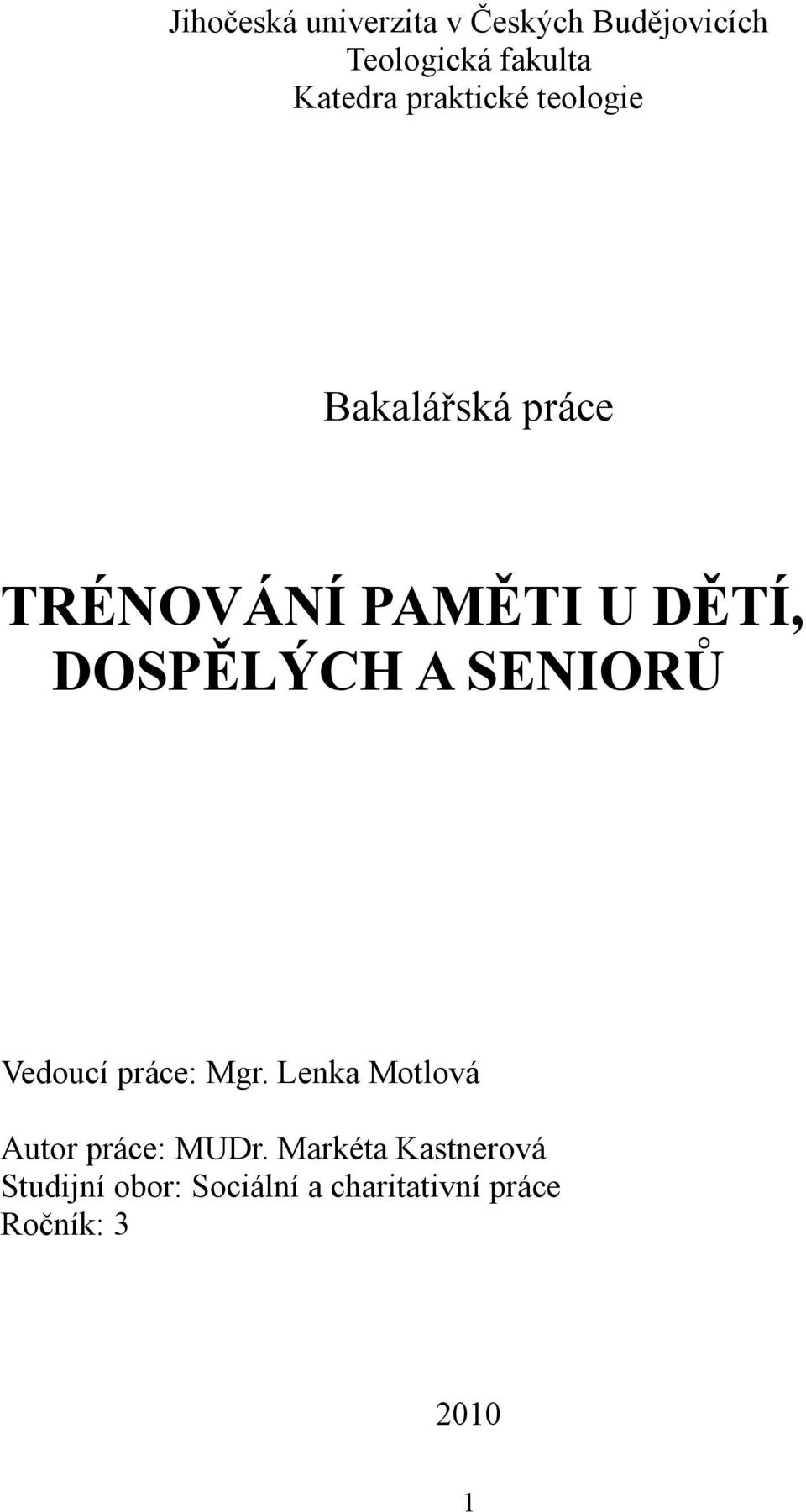 Jihočeská univerzita v Českých Budějovicích
Teologická fakulta
Katedra praktické teologie

Bakalářská práce

TRÉNOVÁNÍ PAMĚTI U DĚTÍ, DOSPĚLÝCH A SENIORŮ

Vedoucí práce: Mgr. Lenka Motlová

Autor práce: MUDr. Markéta Kastnerová
Studijní obor: Sociální a charitativní práce
Ročník: 3

2010

1